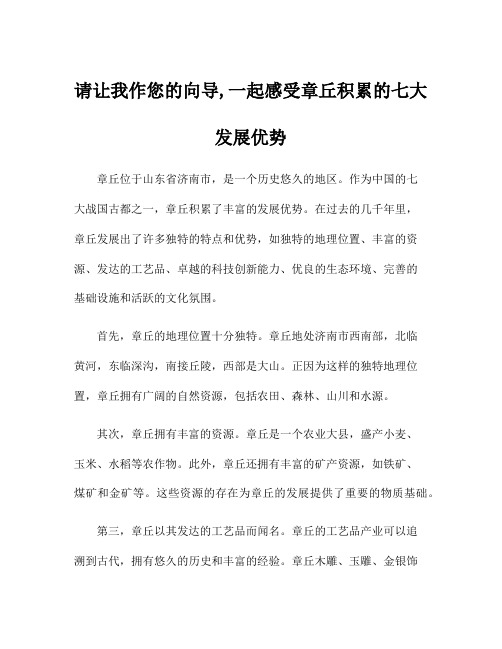 请让我作您的向导,一起感受章丘积累的七大发展优势

章丘位于山东省济南市，是一个历史悠久的地区。作为中国的七大战国古都之一，章丘积累了丰富的发展优势。在过去的几千年里，章丘发展出了许多独特的特点和优势，如独特的地理位置、丰富的资源、发达的工艺品、卓越的科技创新能力、优良的生态环境、完善的基础设施和活跃的文化氛围。

首先，章丘的地理位置十分独特。章丘地处济南市西南部，北临黄河，东临深沟，南接丘陵，西部是大山。正因为这样的独特地理位置，章丘拥有广阔的自然资源，包括农田、森林、山川和水源。

其次，章丘拥有丰富的资源。章丘是一个农业大县，盛产小麦、玉米、水稻等农作物。此外，章丘还拥有丰富的矿产资源，如铁矿、煤矿和金矿等。这些资源的存在为章丘的发展提供了重要的物质基础。

第三，章丘以其发达的工艺品而闻名。章丘的工艺品产业可以追溯到古代，拥有悠久的历史和丰富的经验。章丘木雕、玉雕、金银饰